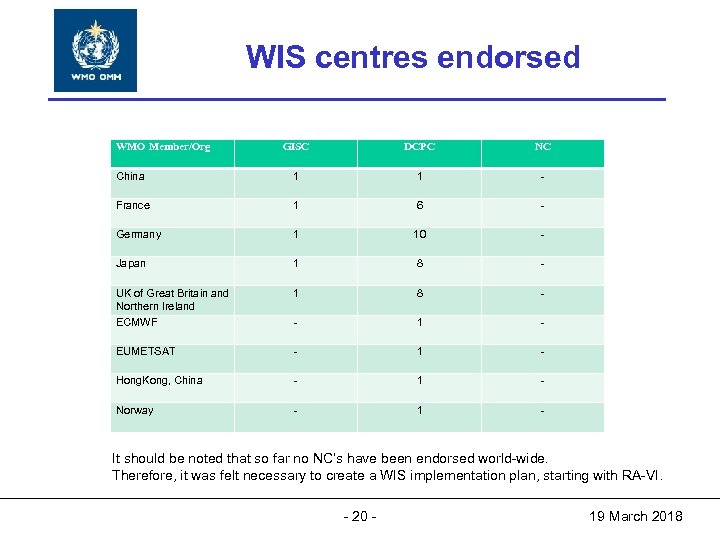 WMO OMM

WIS centres endorsed

| WMO Member/Org | GISC | DCPC | NC |
|---|---|---|---|
| China | 1 | 1 | - |
| France | 1 | 6 | - |
| Germany | 1 | 10 | - |
| Japan | 1 | 8 | - |
| UK of Great Britain and Northern Ireland | 1 | 8 | - |
| ECMWF | - | 1 | - |
| EUMETSAT | - | 1 | - |
| HongKong, China | - | 1 | - |
| Norway | - | 1 | - |

It should be noted that so far no NC's have been endorsed world-wide. Therefore, it was felt necessary to create a WIS implementation plan, starting with RA-VI.

- 20 -

19 March 2018